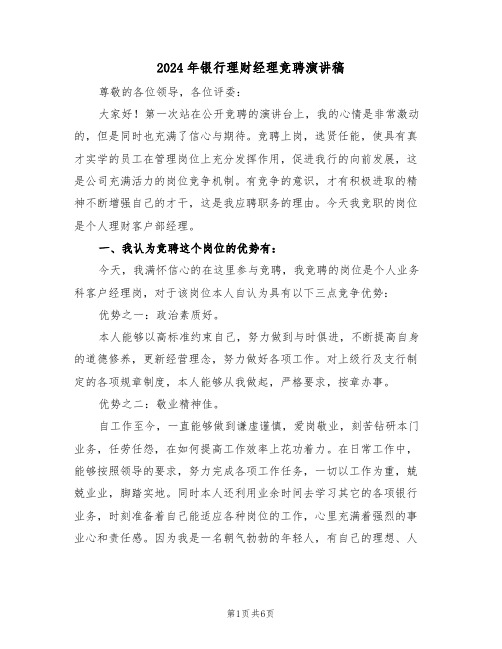 2024年银行理财经理竞聘演讲稿

尊敬的各位领导，各位评委：

大家好！第一次站在公开竞聘的演讲台上，我的心情是非常激动的，但是同时也充满了信心与期待。竞聘上岗，选贤任能，使具有真才实学的员工在管理岗位上充分发挥作用，促进我行的向前发展，这是公司充满活力的岗位竞争机制。有竞争的意识，才有积极进取的精神不断增强自己的才干，这是我应聘职务的理由。今天我竞职的岗位是个人理财客户部经理。

一、我认为竞聘这个岗位的优势有：

今天，我满怀信心的在这里参与竞聘，我竞聘的岗位是个人业务科客户经理岗，对于该岗位本人自认为具有以下三点竞争优势：

优势之一：政治素质好。

本人能够以高标准约束自己，努力做到与时俱进，不断提高自身的道德修养，更新经营理念，努力做好各项工作。对上级行及支行制定的各项规章制度，本人能够从我做起，严格要求，按章办事。

优势之二：敬业精神佳。

自工作至今，一直能够做到谦虚谨慎，爱岗敬业，刻苦钻研本门业务，任劳任怨，在如何提高工作效率上花功着力。在日常工作中，能够按照领导的要求，努力完成各项工作任务，一切以工作为重，兢兢业业，脚踏实地。同时本人还利用业余时间去学习其它的各项银行业务，时刻准备着自己能适应各种岗位的工作，心里充满着强烈的事业心和责任感。因为我是一名朝气勃勃的年轻人，有自己的理想、人

第1页 共6页